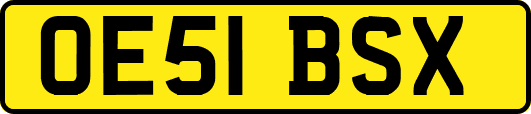 OE51 BSX